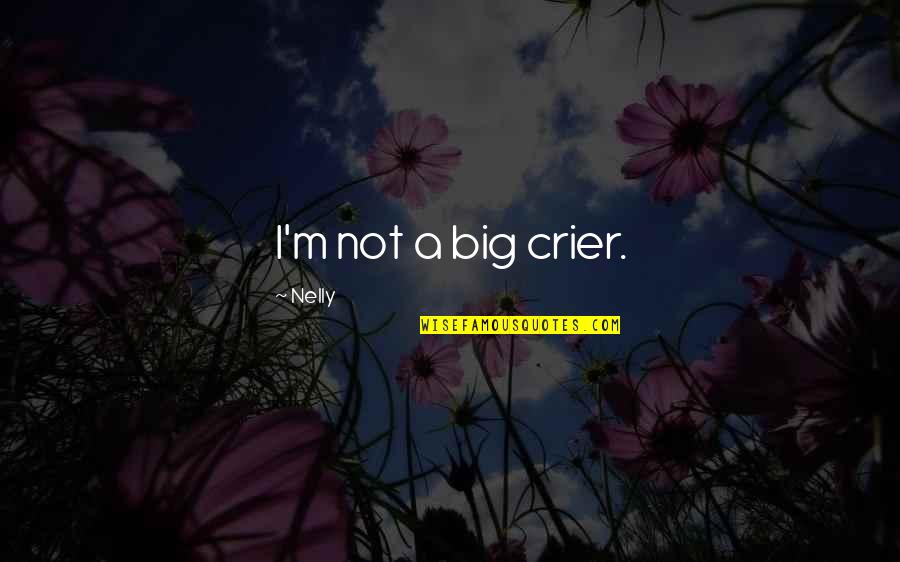 I'm not a big crier.

~ Nelly

WISEFAMOUSQUOTES.COM